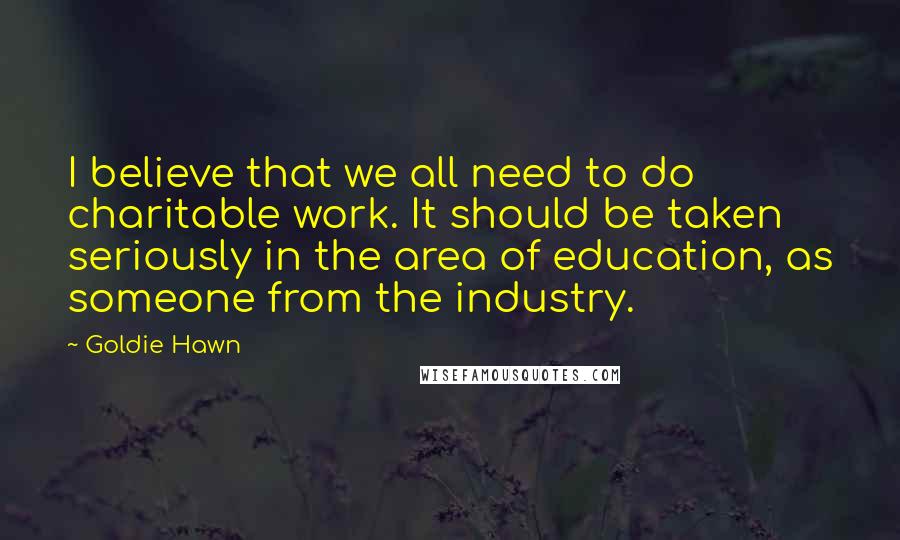 I believe that we all need to do charitable work. It should be taken seriously in the area of education, as someone from the industry.

~ Goldie Hawn

WISEFAMOUSQUOTES.COM